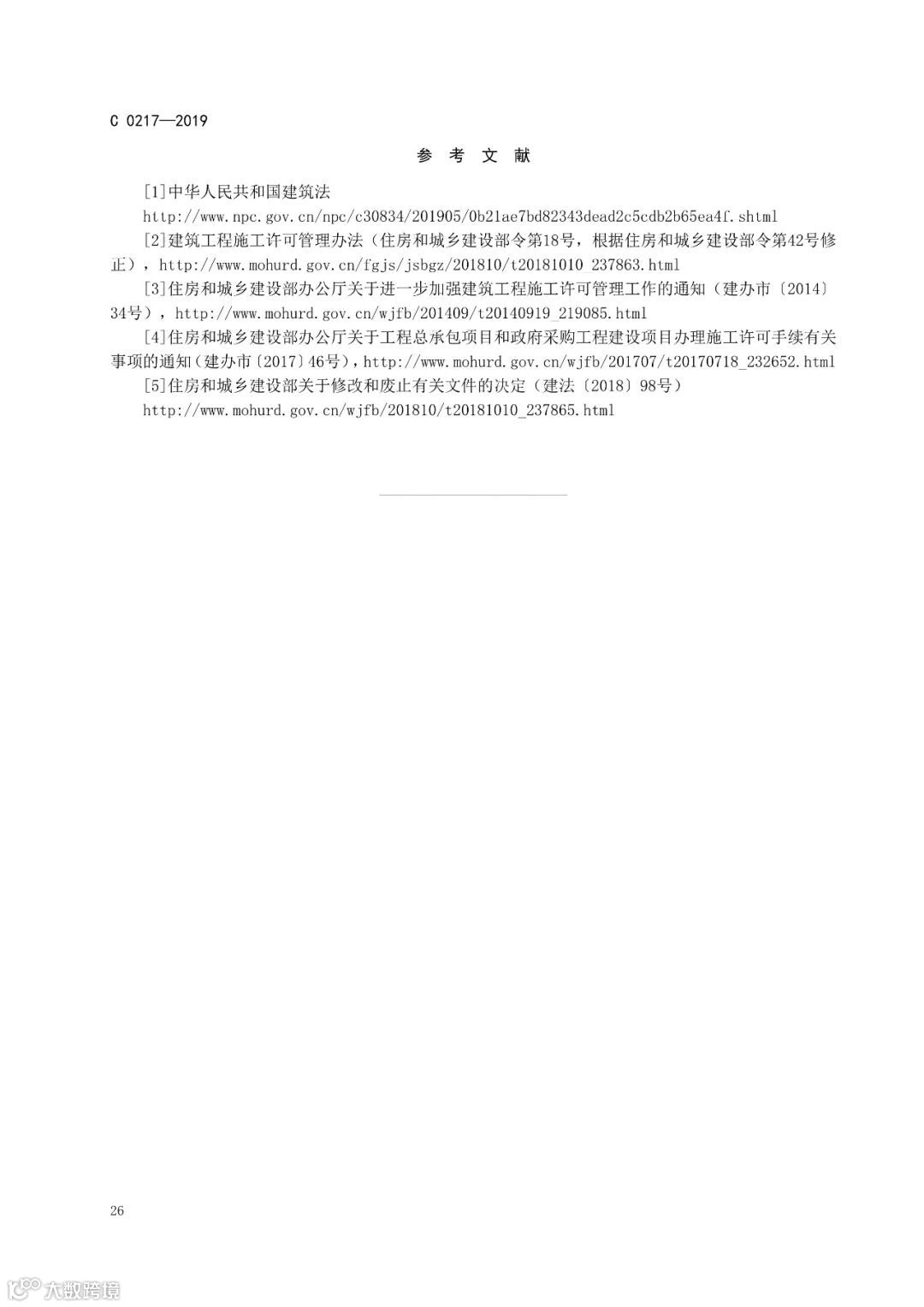 C 0217—2019

参 考 文 献

[1]中华人民共和国建筑法

http://www.npc.gov.cn/npc/c30834/201905/0b21ae7bd82343dead2c5cdb2b65ea4f.shtml

[2]建筑工程施工许可管理办法（住房和城乡建设部令第18号，根据住房和城乡建设部令第42号修正），http://www.mohurd.gov.cn/fgjs/jsbgz/201810/t20181010_237863.html

[3]住房和城乡建设部办公厅关于进一步加强建筑工程施工许可管理工作的通知（建办市〔2014〕34号），http://www.mohurd.gov.cn/wjfb/201409/t20140919_219085.html

[4]住房和城乡建设部办公厅关于工程总承包项目和政府采购工程建设项目办理施工许可手续有关事项的通知（建办市〔2017〕46号），http://www.mohurd.gov.cn/wjfb/201707/t20170718_232652.html

[5]住房和城乡建设部关于修改和废止有关文件的决定（建法〔2018〕98号）

http://www.mohurd.gov.cn/wjfb/201810/t20181010_237865.html

26

大数跨境